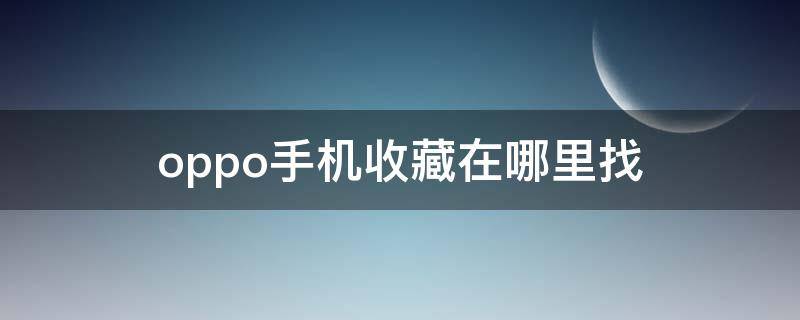 oppo手机收藏在哪里找